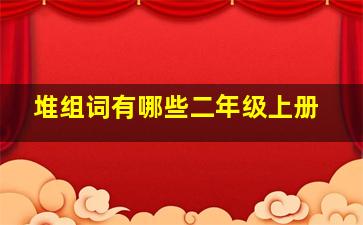 堆组词有哪些二年级上册